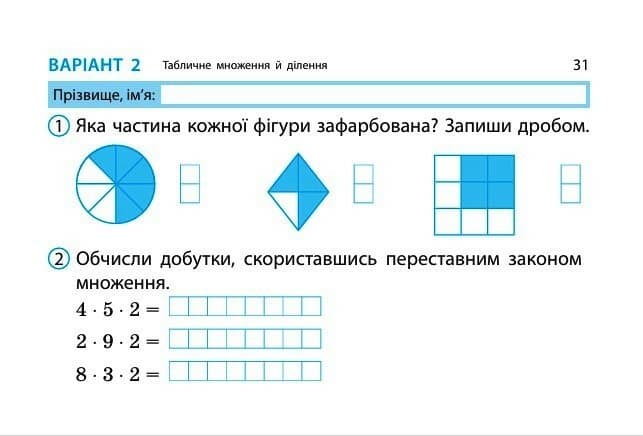 ВАРІАНТ 2 Табличне множення й ділення 31

Прізвище, ім'я:

1 Яка частина кожної фігури зафарбована? Запиши дробом.

2 Обчисли добутки, скориставшись переставним законом множення.

$4 \cdot 5 \cdot 2 =$

$2 \cdot 9 \cdot 2 =$

$8 \cdot 3 \cdot 2 =$